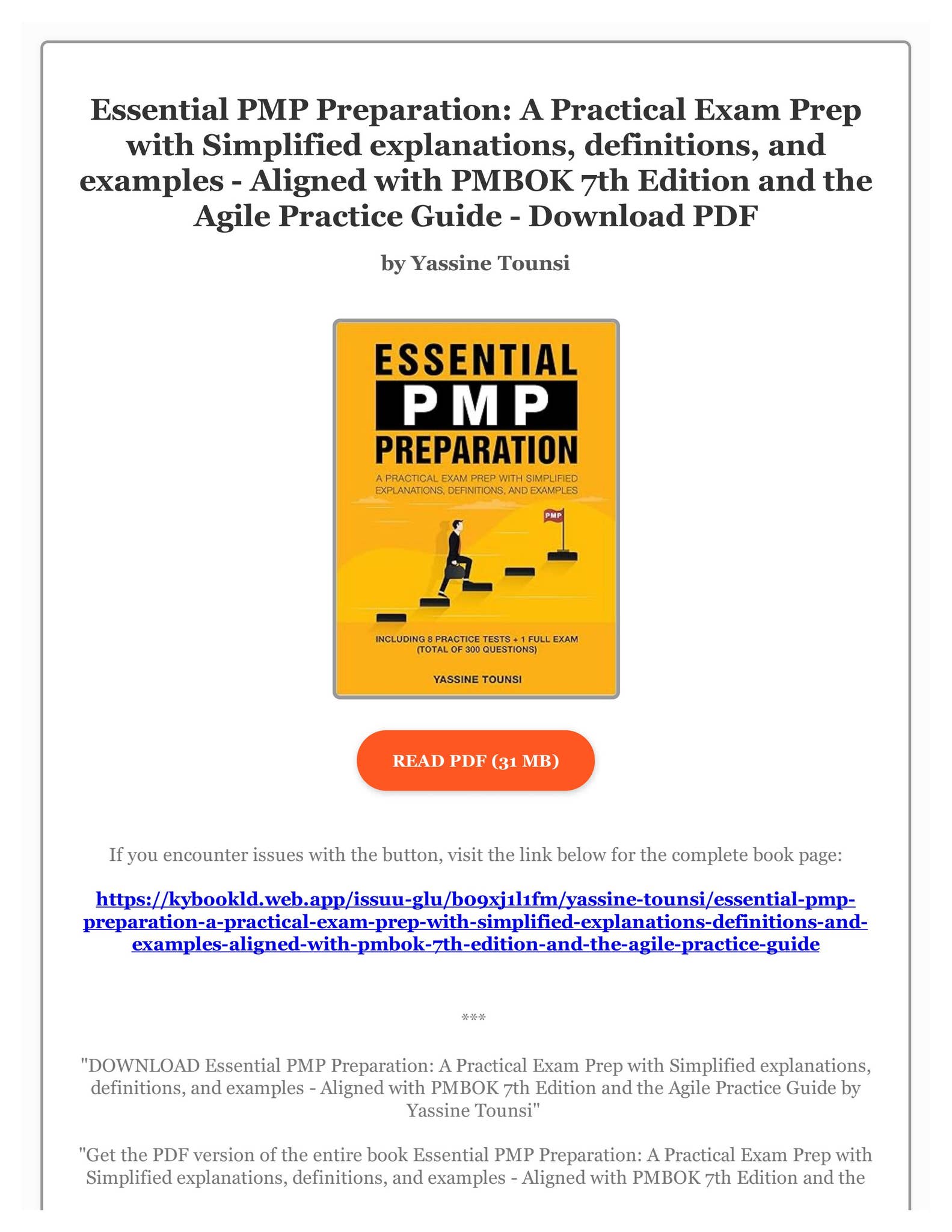 Essential PMP Preparation: A Practical Exam Prep with Simplified explanations, definitions, and examples - Aligned with PMBOK 7th Edition and the Agile Practice Guide - Download PDF

by Yassine Tounsi

ESSENTIAL
PMP
PREPARATION

A PRACTICAL EXAM PREP WITH SIMPLIFIED EXPLANATIONS, DEFINITIONS, AND EXAMPLES

PMP

INCLUDING 8 PRACTICE TESTS + 1 FULL EXAM (TOTAL OF 300 QUESTIONS)

YASSINE TOUNSI

READ PDF (31 MB)

If you encounter issues with the button, visit the link below for the complete book page:

https://kybookld.web.app/issuu-glu/b09xj1l1fm/yassine-tounsi/essential-pmp-preparation-a-practical-exam-prep-with-simplified-explanations-definitions-and-examples-aligned-with-pmbok-7th-edition-and-the-agile-practice-guide

***

"DOWNLOAD Essential PMP Preparation: A Practical Exam Prep with Simplified explanations, definitions, and examples - Aligned with PMBOK 7th Edition and the Agile Practice Guide by Yassine Tounsi"

"Get the PDF version of the entire book Essential PMP Preparation: A Practical Exam Prep with Simplified explanations, definitions, and examples - Aligned with PMBOK 7th Edition and the